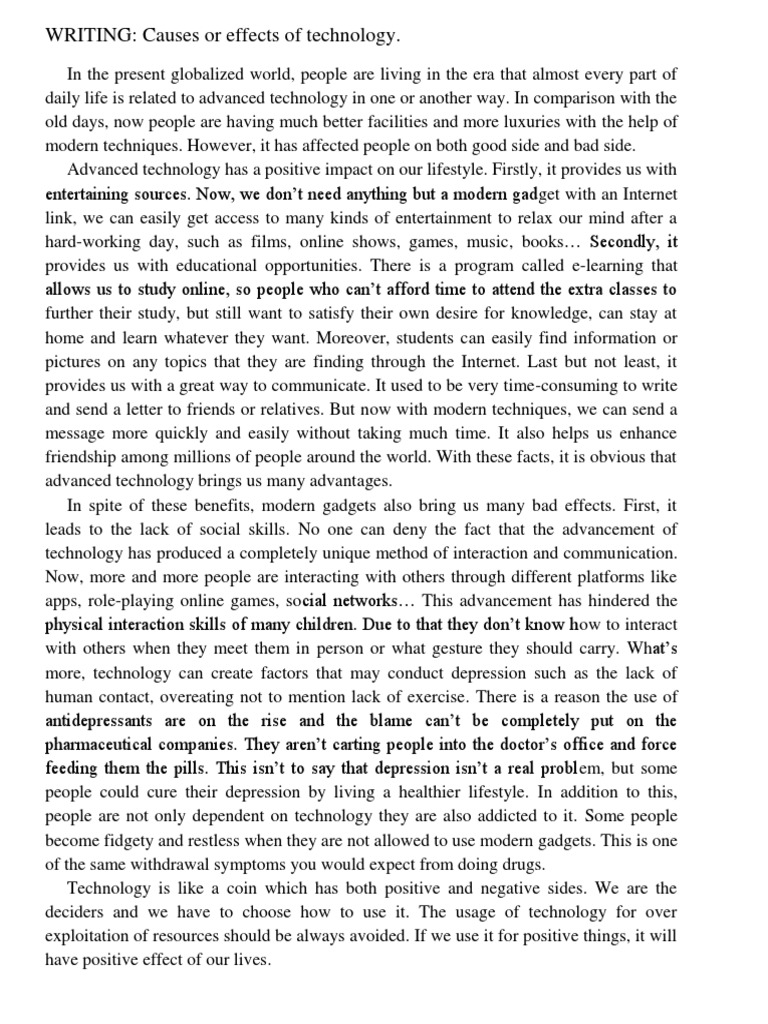 WRITING: Causes or effects of technology.

In the present globalized world, people are living in the era that almost every part of daily life is related to advanced technology in one or another way. In comparison with the old days, now people are having much better facilities and more luxuries with the help of modern techniques. However, it has affected people on both good side and bad side.

Advanced technology has a positive impact on our lifestyle. Firstly, it provides us with entertaining sources. Now, we don't need anything but a modern gadget with an Internet link, we can easily get access to many kinds of entertainment to relax our mind after a hard-working day, such as films, online shows, games, music, books… Secondly, it provides us with educational opportunities. There is a program called e-learning that allows us to study online, so people who can't afford time to attend the extra classes to further their study, but still want to satisfy their own desire for knowledge, can stay at home and learn whatever they want. Moreover, students can easily find information or pictures on any topics that they are finding through the Internet. Last but not least, it provides us with a great way to communicate. It used to be very time-consuming to write and send a letter to friends or relatives. But now with modern techniques, we can send a message more quickly and easily without taking much time. It also helps us enhance friendship among millions of people around the world. With these facts, it is obvious that advanced technology brings us many advantages.

In spite of these benefits, modern gadgets also bring us many bad effects. First, it leads to the lack of social skills. No one can deny the fact that the advancement of technology has produced a completely unique method of interaction and communication. Now, more and more people are interacting with others through different platforms like apps, role-playing online games, social networks… This advancement has hindered the physical interaction skills of many children. Due to that they don't know how to interact with others when they meet them in person or what gesture they should carry. What's more, technology can create factors that may conduct depression such as the lack of human contact, overeating not to mention lack of exercise. There is a reason the use of antidepressants are on the rise and the blame can't be completely put on the pharmaceutical companies. They aren't carting people into the doctor's office and force feeding them the pills. This isn't to say that depression isn't a real problem, but some people could cure their depression by living a healthier lifestyle. In addition to this, people are not only dependent on technology they are also addicted to it. Some people become fidgety and restless when they are not allowed to use modern gadgets. This is one of the same withdrawal symptoms you would expect from doing drugs.

Technology is like a coin which has both positive and negative sides. We are the deciders and we have to choose how to use it. The usage of technology for over exploitation of resources should be always avoided. If we use it for positive things, it will have positive effect of our lives.